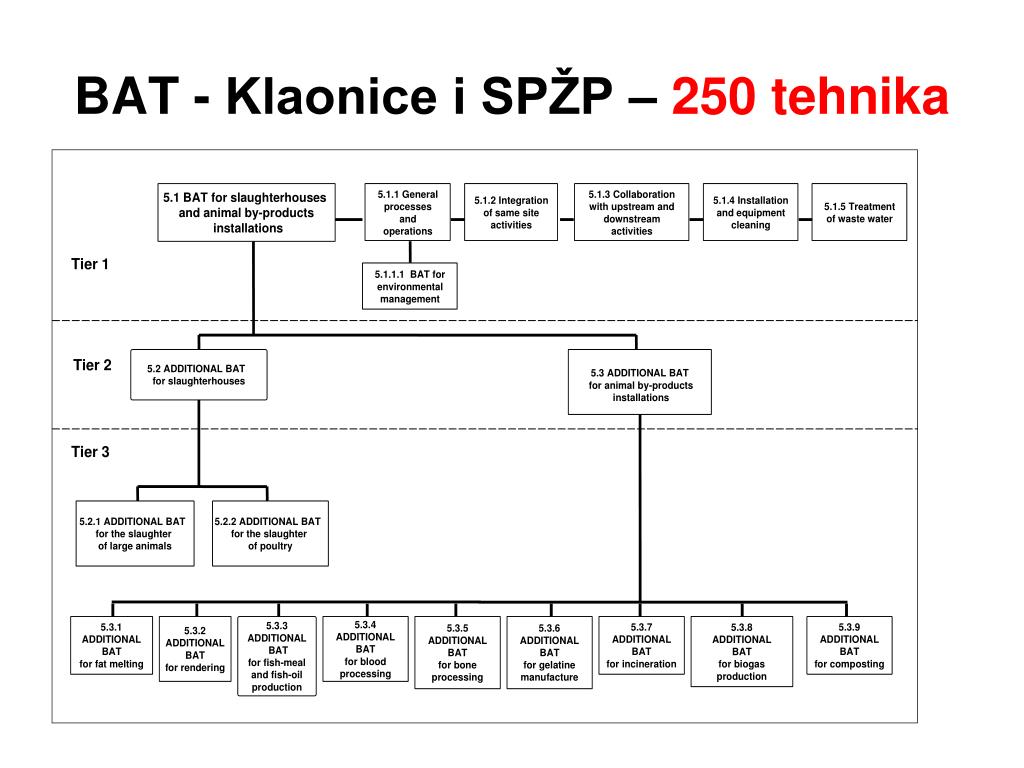 BAT - Klaonice i SPŽP – 250 tehnika

5.1 BAT for slaughterhouses and animal by-products installations

5.1.1 General processes and operations

5.1.2 Integration of same site activities

5.1.3 Collaboration with upstream and downstream activities

5.1.4 Installation and equipment cleaning

5.1.5 Treatment of waste water

Tier 1

5.1.1.1 BAT for environmental management

Tier 2

5.2 ADDITIONAL BAT for slaughterhouses

5.3 ADDITIONAL BAT for animal by-products installations

Tier 3

5.2.1 ADDITIONAL BAT for the slaughter of large animals

5.2.2 ADDITIONAL BAT for the slaughter of poultry

5.3.1 ADDITIONAL BAT for fat melting

5.3.2 ADDITIONAL BAT for rendering

5.3.3 ADDITIONAL BAT for fish-meal and fish-oil production

5.3.4 ADDITIONAL BAT for blood processing

5.3.5 ADDITIONAL BAT for bone processing

5.3.6 ADDITIONAL BAT for gelatine manufacture

5.3.7 ADDITIONAL BAT for incineration

5.3.8 ADDITIONAL BAT for biogas production

5.3.9 ADDITIONAL BAT for composting